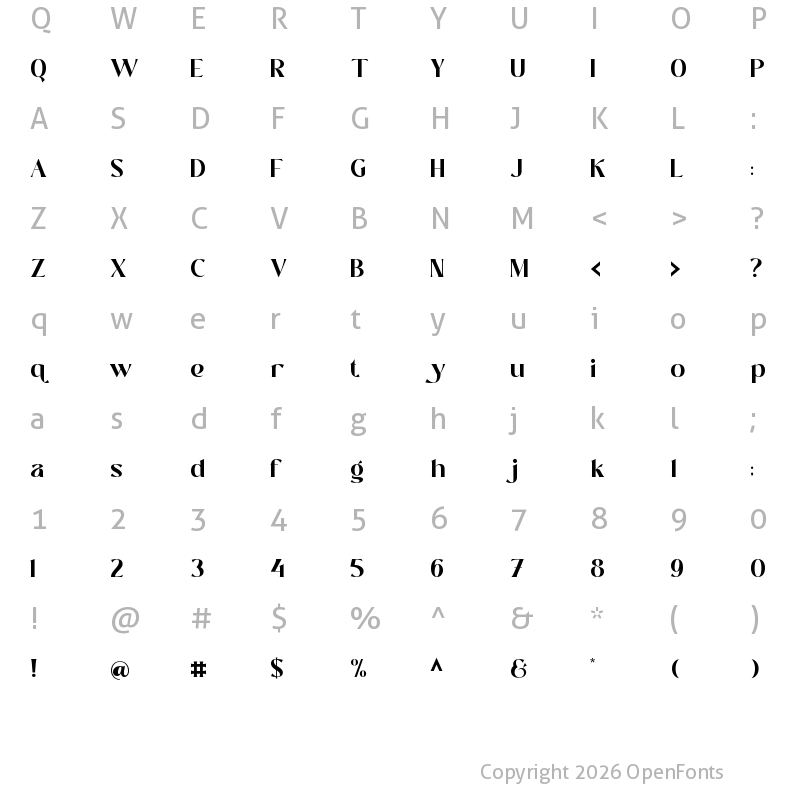 Q W E R T Y U I O P
Q W E R T Y U I O P
A S D F G H J K L :
A S D F G H J K L :
Z X C V B N M < > ?
Z X C V B N M < > ?
q w e r t y u i o p
q w e r t y u i o p
a s d f g h j k l ;
a s d f g h j k l :
1 2 3 4 5 6 7 8 9 0
1 2 3 4 5 6 7 8 9 0
! @ # $ % ^ & * ( )
! @ # $ % ^ & * ( )

Copyright 2026 OpenFonts